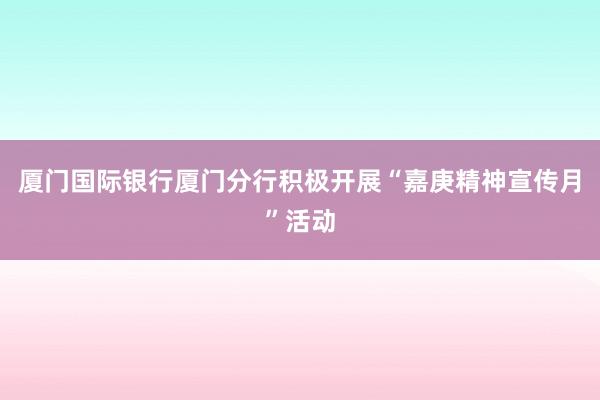 厦门国际银行厦门分行积极开展“嘉庚精神宣传月”活动